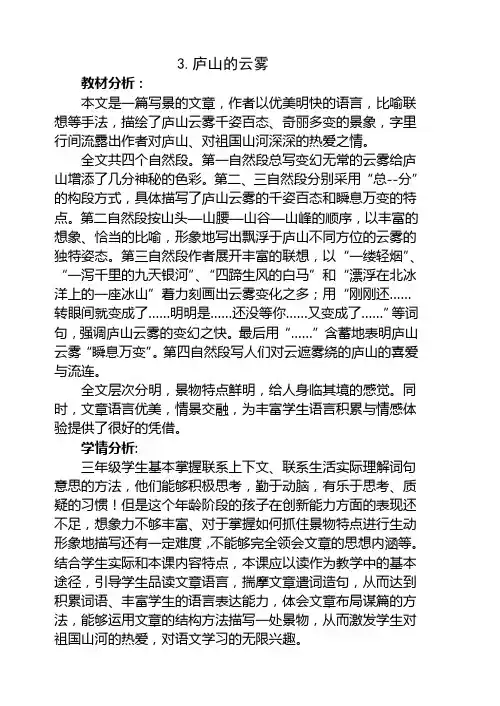 3. 庐山的云雾

教材分析：

本文是一篇写景的文章，作者以优美明快的语言，比喻联想等手法，描绘了庐山云雾千姿百态、奇丽多变的景象，字里行间流露出作者对庐山、对祖国山河深深的热爱之情。

全文共四个自然段。第一自然段总写变幻无常的云雾给庐山增添了几分神秘的色彩。第二、三自然段分别采用“总--分”的构段方式，具体描写了庐山云雾的千姿百态和瞬息万变的特点。第二自然段按山头—山腰—山谷—山峰的顺序，以丰富的想象、恰当的比喻，形象地写出飘浮于庐山不同方位的云雾的独特姿态。第三自然段作者展开丰富的联想，以“一缕轻烟”、“一泻千里的九天银河”、“四蹄生风的白马”和“漂浮在北冰洋上的一座冰山”着力刻画出云雾变化之多；用“刚刚还……转眼间就变成了……明明是……还没等你……又变成了……”等词句，强调庐山云雾的变幻之快。最后用“……”含蓄地表明庐山云雾“瞬息万变”。第四自然段写人们对云遮雾绕的庐山的喜爱与流连。

全文层次分明，景物特点鲜明，给人身临其境的感觉。同时，文章语言优美，情景交融，为丰富学生语言积累与情感体验提供了很好的凭借。

学情分析:

三年级学生基本掌握联系上下文、联系生活实际理解词句意思的方法，他们能够积极思考，勤于动脑，有乐于思考、质疑的习惯！但是这个年龄阶段的孩子在创新能力方面的表现还不足，想象力不够丰富、对于掌握如何抓住景物特点进行生动形象地描写还有一定难度，不能够完全领会文章的思想内涵等。结合学生实际和本课内容特点，本课应以读作为教学中的基本途径，引导学生品读文章语言，揣摩文章遣词造句，从而达到积累词语、丰富学生的语言表达能力，体会文章布局谋篇的方法，能够运用文章的结构方法描写一处景物，从而激发学生对祖国山河的热爱，对语文学习的无限兴趣。